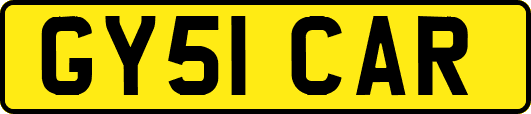 GY51 CAR